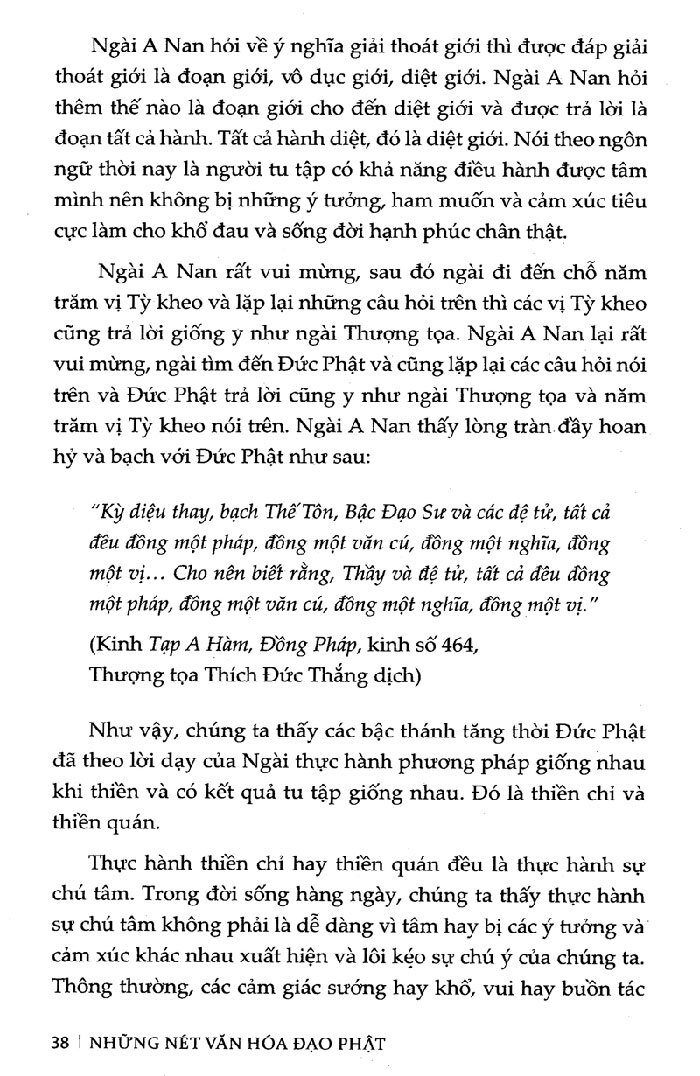 Ngài A Nan hỏi về ý nghĩa giải thoát giới thì được đáp giải thoát giới là đoạn giới, vô dục giới, diệt giới. Ngài A Nan hỏi thêm thế nào là đoạn giới cho đến diệt giới và được trả lời là đoạn tất cả hành. Tất cả hành diệt, đó là diệt giới. Nói theo ngôn ngữ thời nay là người tu tập có khả năng điều hành được tâm mình nên không bị những ý tưởng, ham muốn và cảm xúc tiêu cực làm cho khổ đau và sống đời hạnh phúc chân thật.

Ngài A Nan rất vui mừng, sau đó ngài đi đến chỗ năm trăm vị Tỳ kheo và lặp lại những câu hỏi trên thì các vị Tỳ kheo cũng trả lời giống y như ngài Thượng tọa. Ngài A Nan lại rất vui mừng, ngài tìm đến Đức Phật và cũng lặp lại các câu hỏi nói trên và Đức Phật trả lời cũng y như ngài Thượng tọa và năm trăm vị Tỳ kheo nói trên. Ngài A Nan thấy lòng tràn đầy hoan hỷ và bạch với Đức Phật như sau:

"Kỳ diệu thay, bạch Thế Tôn, Bậc Đạo Sư và các đệ tử, tất cả đều đồng một pháp, đồng một văn cú, đồng một nghĩa, đồng một vị… Cho nên biết rằng, Thầy và đệ tử, tất cả đều đồng một pháp, đồng một văn cú, đồng một nghĩa, đồng một vị."

(Kinh Tạp A Hàm, Đồng Pháp, kinh số 464, Thượng tọa Thích Đức Thắng dịch)

Như vậy, chúng ta thấy các bậc thánh tăng thời Đức Phật đã theo lời dạy của Ngài thực hành phương pháp giống nhau khi thiền và có kết quả tu tập giống nhau. Đó là thiền chỉ và thiền quán.

Thực hành thiền chỉ hay thiền quán đều là thực hành sự chú tâm. Trong đời sống hàng ngày, chúng ta thấy thực hành sự chú tâm không phải là dễ dàng vì tâm hay bị các ý tưởng và cảm xúc khác nhau xuất hiện và lôi kéo sự chú ý của chúng ta. Thông thường, các cảm giác sướng hay khổ, vui hay buồn tác

38 | NHỮNG NÉT VĂN HÓA ĐẠO PHẬT